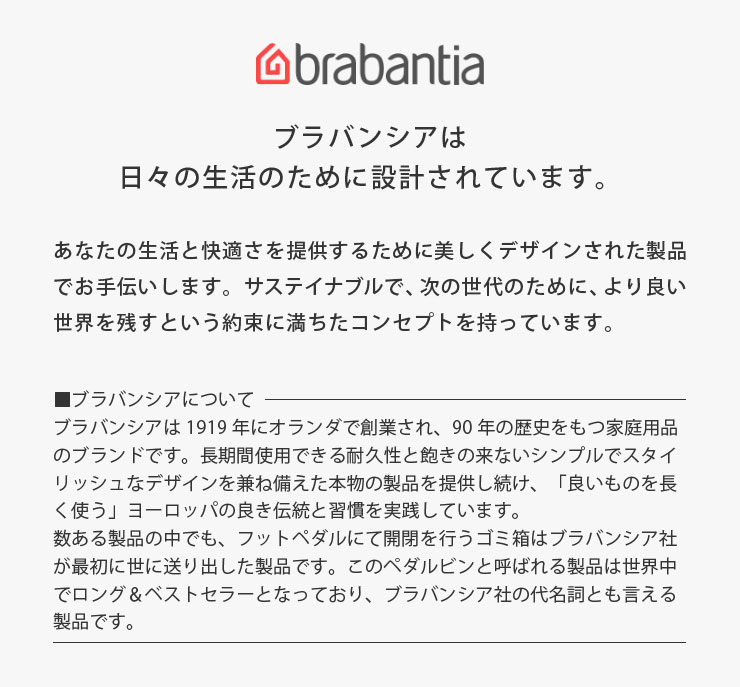 brabantia

ブラバンシアは
日々の生活のために設計されています。

あなたの生活と快適さを提供するために美しくデザインされた製品でお手伝いします。サステイナブルで、次の世代のために、より良い世界を残すという約束に満ちたコンセプトを持っています。

■ブラバンシアについて
ブラバンシアは 1919 年にオランダで創業され、90 年の歴史をもつ家庭用品のブランドです。長期間使用できる耐久性と飽きの来ないシンプルでスタイリッシュなデザインを兼ね備えた本物の製品を提供し続け、「良いものを長く使う」ヨーロッパの良き伝統と習慣を実践しています。
数ある製品の中でも、フットペダルにて開閉を行うゴミ箱はブラバンシア社が最初に世に送り出した製品です。このペダルビンと呼ばれる製品は世界中でロング＆ベストセラーとなっており、ブラバンシア社の代名詞とも言える製品です。